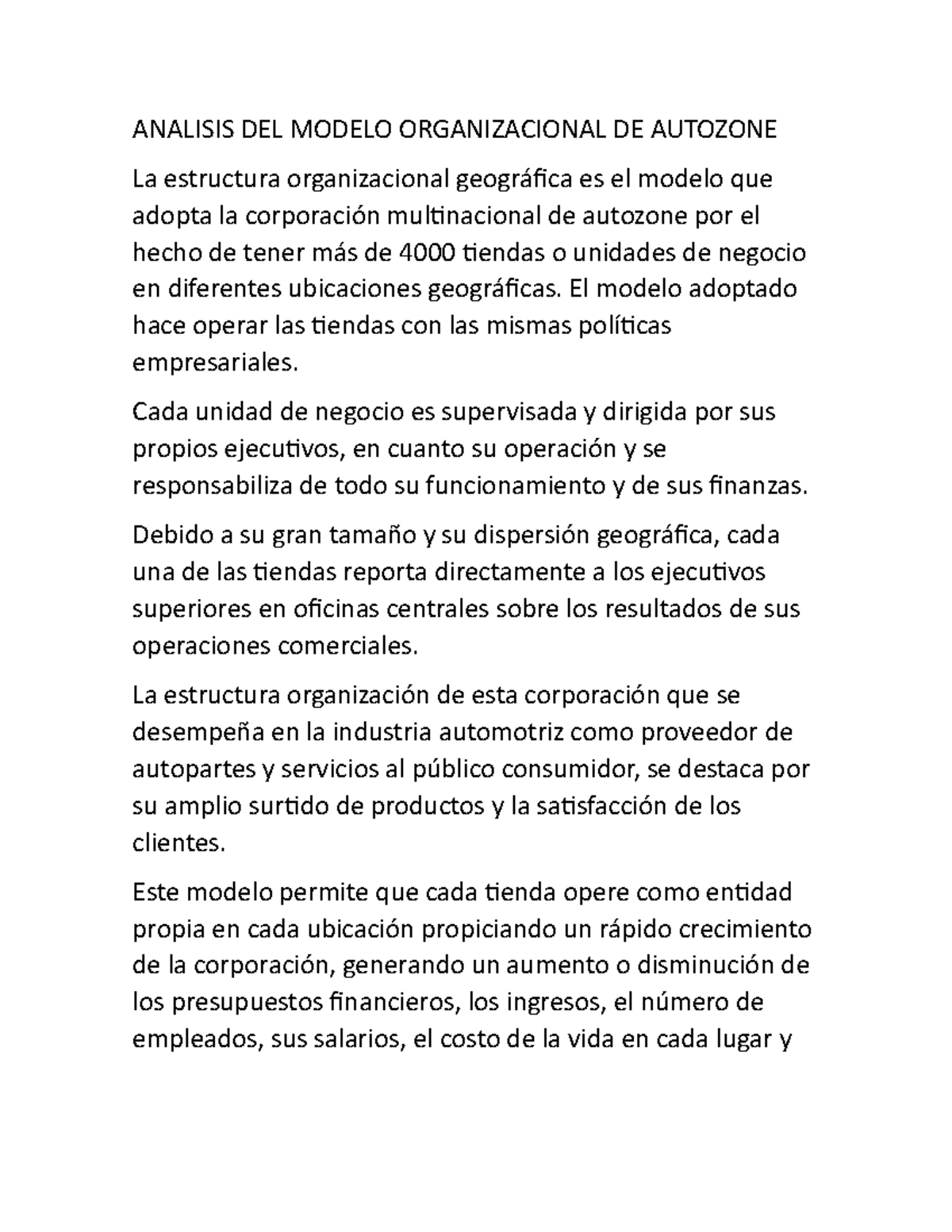 ANALISIS DEL MODELO ORGANIZACIONAL DE AUTOZONE

La estructura organizacional geográfica es el modelo que adopta la corporación multinacional de autozone por el hecho de tener más de 4000 tiendas o unidades de negocio en diferentes ubicaciones geográficas. El modelo adoptado hace operar las tiendas con las mismas políticas empresariales.

Cada unidad de negocio es supervisada y dirigida por sus propios ejecutivos, en cuanto su operación y se responsabiliza de todo su funcionamiento y de sus finanzas.

Debido a su gran tamaño y su dispersión geográfica, cada una de las tiendas reporta directamente a los ejecutivos superiores en oficinas centrales sobre los resultados de sus operaciones comerciales.

La estructura organización de esta corporación que se desempeña en la industria automotriz como proveedor de autopartes y servicios al público consumidor, se destaca por su amplio surtido de productos y la satisfacción de los clientes.

Este modelo permite que cada tienda opere como entidad propia en cada ubicación propiciando un rápido crecimiento de la corporación, generando un aumento o disminución de los presupuestos financieros, los ingresos, el número de empleados, sus salarios, el costo de la vida en cada lugar y